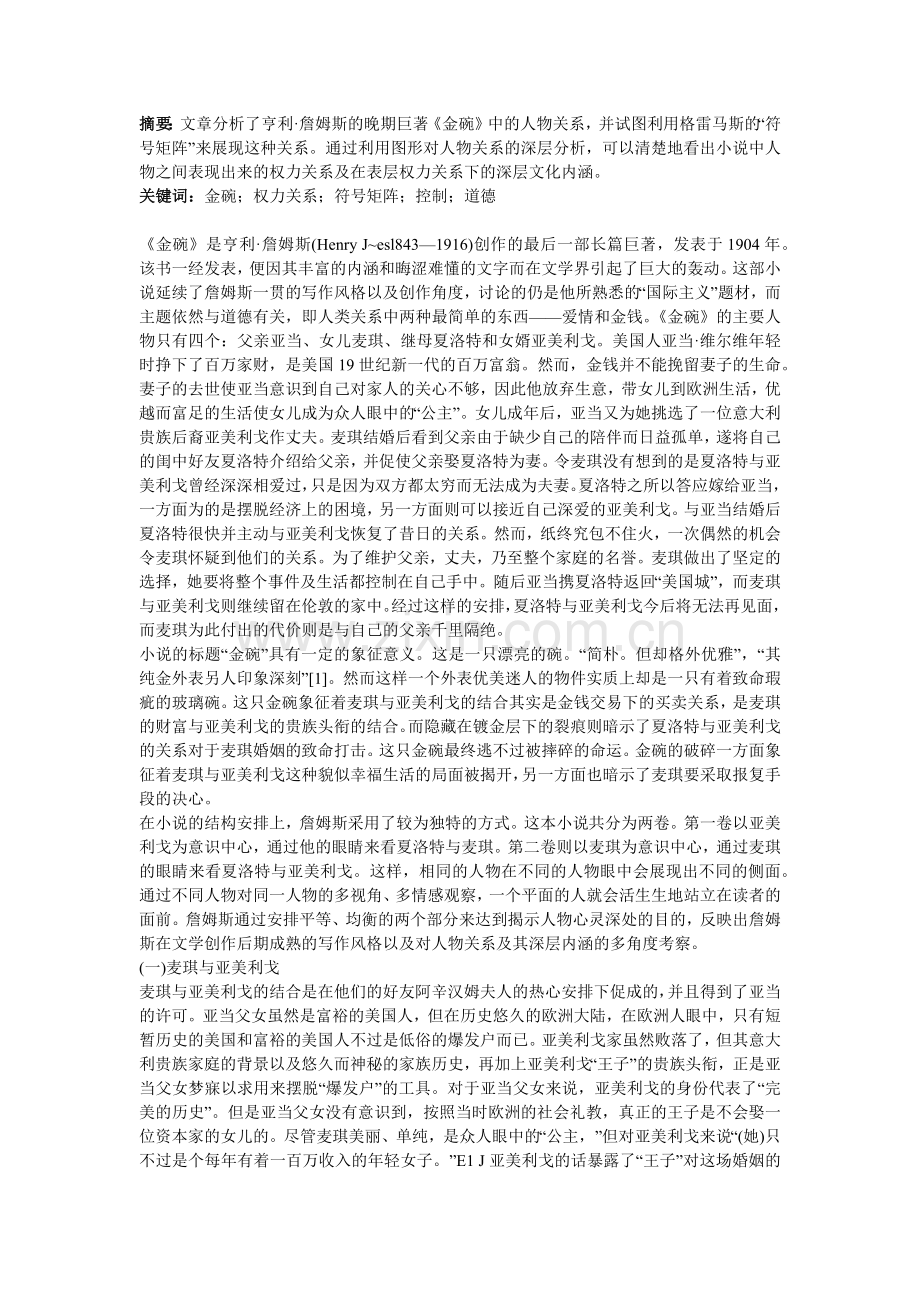 摘要 文章分析了亨利·詹姆斯的晚期巨著《金碗》中的人物关系，并试图利用格雷马斯的“符号矩阵”来展现这种关系。通过利用图形对人物关系的深层分析，可以清楚地看出小说中人物之间表现出来的权力关系及在表层权力关系下的深层文化内涵。
关键词：金碗；权力关系；符号矩阵；控制；道德

《金碗》是亨利·詹姆斯(Henry J~esl843—1916)创作的最后一部长篇巨著，发表于 1904 年。该书一经发表，便因其丰富的内涵和晦涩难懂的文字而在文学界引起了巨大的轰动。这部小说延续了詹姆斯一贯的写作风格以及创作角度，讨论的仍是他所熟悉的“国际主义”题材，而主题依然与道德有关，即人类关系中两种最简单的东西——爱情和金钱。《金碗》的主要人物只有四个：父亲亚当、女儿麦琪、继母夏洛特和女婿亚美利戈。美国人亚当·维尔维年轻时挣下了百万家财，是美国 19 世纪新一代的百万富翁。然而，金钱并不能挽留妻子的生命。妻子的去世使亚当意识到自己对家人的关心不够，因此他放弃生意，带女儿到欧洲生活，优越而富足的生活使女儿成为众人眼中的“公主”。女儿成年后，亚当又为她挑选了一位意大利贵族后裔亚美利戈作丈夫。麦琪结婚后看到父亲由于缺少自己的陪伴而日益孤单，遂将自己的闺中好友夏洛特介绍给父亲，并促使父亲娶夏洛特为妻。令麦琪没有想到的是夏洛特与亚美利戈曾经深深相爱过，只是因为双方都太穷而无法成为夫妻。夏洛特之所以答应嫁给亚当，一方面为的是摆脱经济上的困境，另一方面则可以接近自己深爱的亚美利戈。与亚当结婚后夏洛特很快并主动与亚美利戈恢复了昔日的关系。然而，纸终究包不住火，一次偶然的机会令麦琪怀疑到他们的关系。为了维护父亲，丈夫，乃至整个家庭的名誉。麦琪做出了坚定的选择，她要将整个事件及生活都控制在自己手中。随后亚当携夏洛特返回“美国城”，而麦琪与亚美利戈则继续留在伦敦的家中。经过这样的安排，夏洛特与亚美利戈今后将无法再见面，而麦琪为此付出的代价则是与自己的父亲千里隔绝。
小说的标题“金碗”具有一定的象征意义。这是一只漂亮的碗。“简朴。但却格外优雅”，“其纯金外表另人印象深刻”[1]。然而这样一个外表优美迷人的物件实质上却是一只有着致命瑕疵的玻璃碗。这只金碗象征着麦琪与亚美利戈的结合其实是金钱交易下的买卖关系，是麦琪的财富与亚美利戈的贵族头衔的结合。而隐藏在镀金层下的裂痕则暗示了夏洛特与亚美利戈的关系对于麦琪婚姻的致命打击。这只金碗最终逃不过被摔碎的命运。金碗的破碎一方面象征着麦琪与亚美利戈这种貌似幸福生活的局面被揭开，另一方面也暗示了麦琪要采取报复手段的决心。
在小说的结构安排上，詹姆斯采用了较为独特的方式。这本小说共分为两卷。第一卷以亚美利戈为意识中心，通过他的眼睛来看夏洛特与麦琪。第二卷则以麦琪为意识中心，通过麦琪的眼睛来看夏洛特与亚美利戈。这样，相同的人物在不同的人物眼中会展现出不同的侧面。通过不同人物对同一人物的多视角、多情感观察，一个平面的人就会活生生地站立在读者的面前。詹姆斯通过安排平等、均衡的两个部分来达到揭示人物心灵深处的目的，反映出詹姆斯在文学创作后期成熟的写作风格以及对人物关系及其深层内涵的多角度考察。
(一)麦琪与亚美利戈
麦琪与亚美利戈的结合是在他们的好友阿辛汉姆夫人的热心安排下促成的，并且得到了亚当的许可。亚当父女虽然是富裕的美国人，但在历史悠久的欧洲大陆，在欧洲人眼中，只有短暂历史的美国和富裕的美国人不过是低俗的爆发户而已。亚美利戈家虽然败落了，但其意大利贵族家庭的背景以及悠久而神秘的家族历史，再加上亚美利戈“王子”的贵族头衔，正是亚当父女梦寐以求用来摆脱“爆发户”的工具。对于亚当父女来说，亚美利戈的身份代表了“完美的历史”。但是亚当父女没有意识到，按照当时欧洲的社会礼教，真正的王子是不会娶一位资本家的女儿的。尽管麦琪美丽、单纯，是众人眼中的“公主，”但对亚美利戈来说“(她)只不过是个每年有着一百万收入的年轻女子。”E1 J 亚美利戈的话暴露了“王子”对这场婚姻的